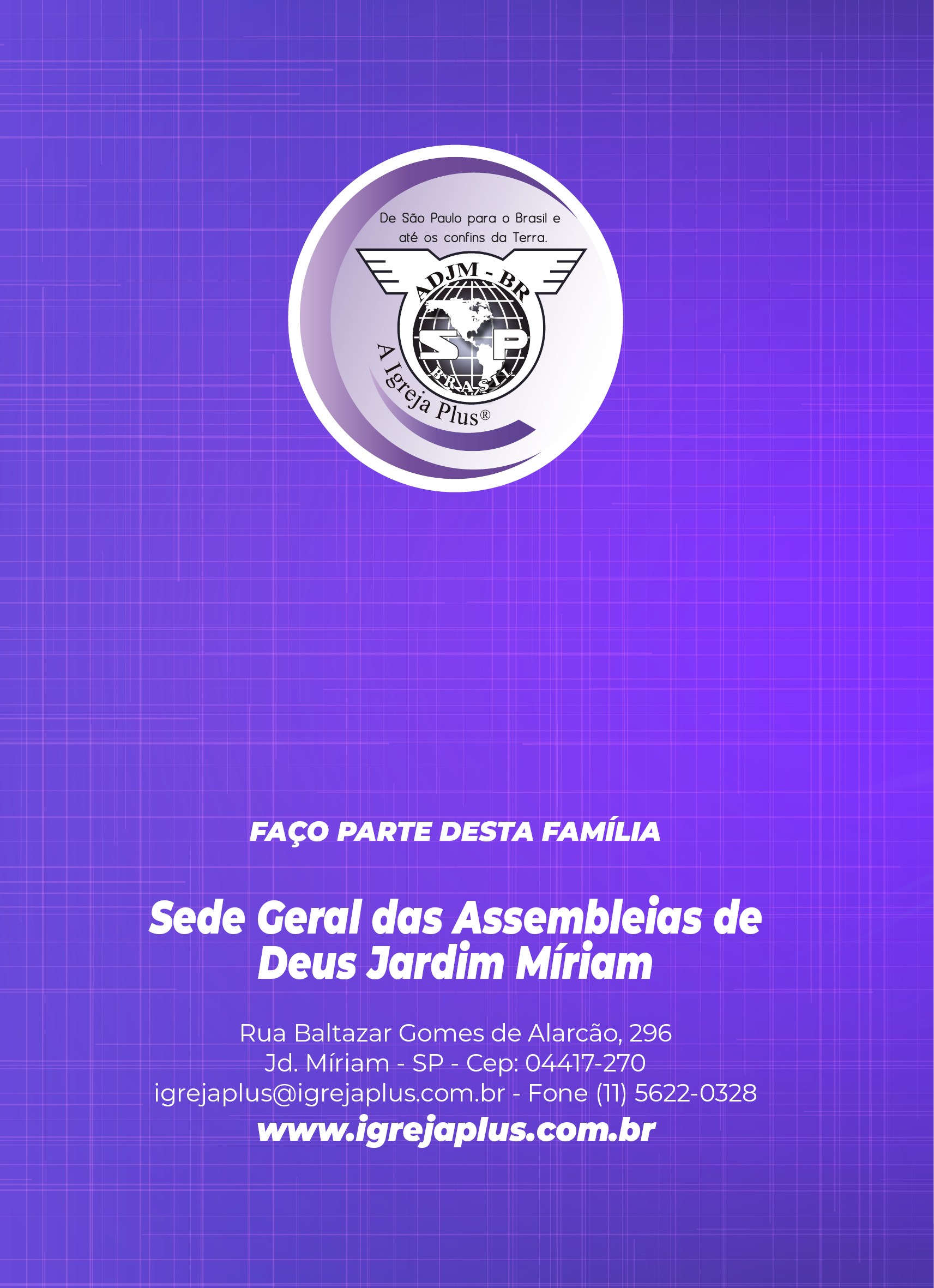 De São Paulo para o Brasil e até os confins da Terra.

ADJM - BR

SP

BRASIL

A Igreja Plus®

FAÇO PARTE DESTA FAMÍLIA

Sede Geral das Assembleias de Deus Jardim Míriam

Rua Baltazar Gomes de Alarcão, 296
Jd. Míriam - SP - Cep: 04417-270
igrejaplus@igrejaplus.com.br - Fone (11) 5622-0328
www.igrejaplus.com.br